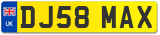 UK
DJ58 MAX